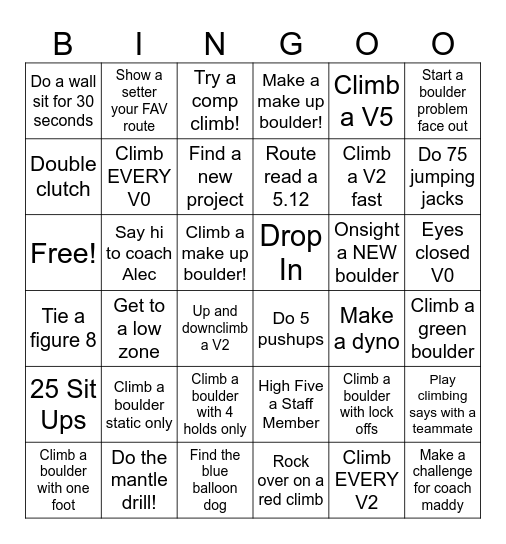 | B | I | N | G | O | O |
|---|---|---|---|---|---|
| Do a wall sit for 30 seconds | Show a setter your FAV route | Try a comp climb! | Make a make up boulder! | Climb a V5 | Start a boulder problem face out |
| Double clutch | Climb EVERY V0 | Find a new project | Route read a 5.12 | Climb a V2 fast | Do 75 jumping jacks |
| Free! | Say hi to coach Alec | Climb a make up boulder! | Drop In | Onsight a NEW boulder | Eyes closed V0 |
| Tie a figure 8 | Get to a low zone | Up and downclimb a V2 | Do 5 pushups | Make a dyno | Climb a green boulder |
| 25 Sit Ups | Climb a boulder static only | Climb a boulder with 4 holds only | High Five a Staff Member | Climb a boulder with lock offs | Play climbing says with a teammate |
| Climb a boulder with one foot | Do the mantle drill! | Find the blue balloon dog | Rock over on a red climb | Climb EVERY V2 | Make a challenge for coach maddy |